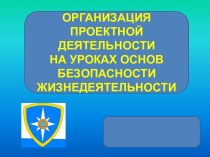 ОРГАНИЗАЦИЯ ПРОЕКТНОЙ ДЕЯТЕЛЬНОСТИ НА УРОКАХ ОСНОВ БЕЗОПАСНОСТИ ЖИЗНЕДЕЯТЕЛЬНОСТИ